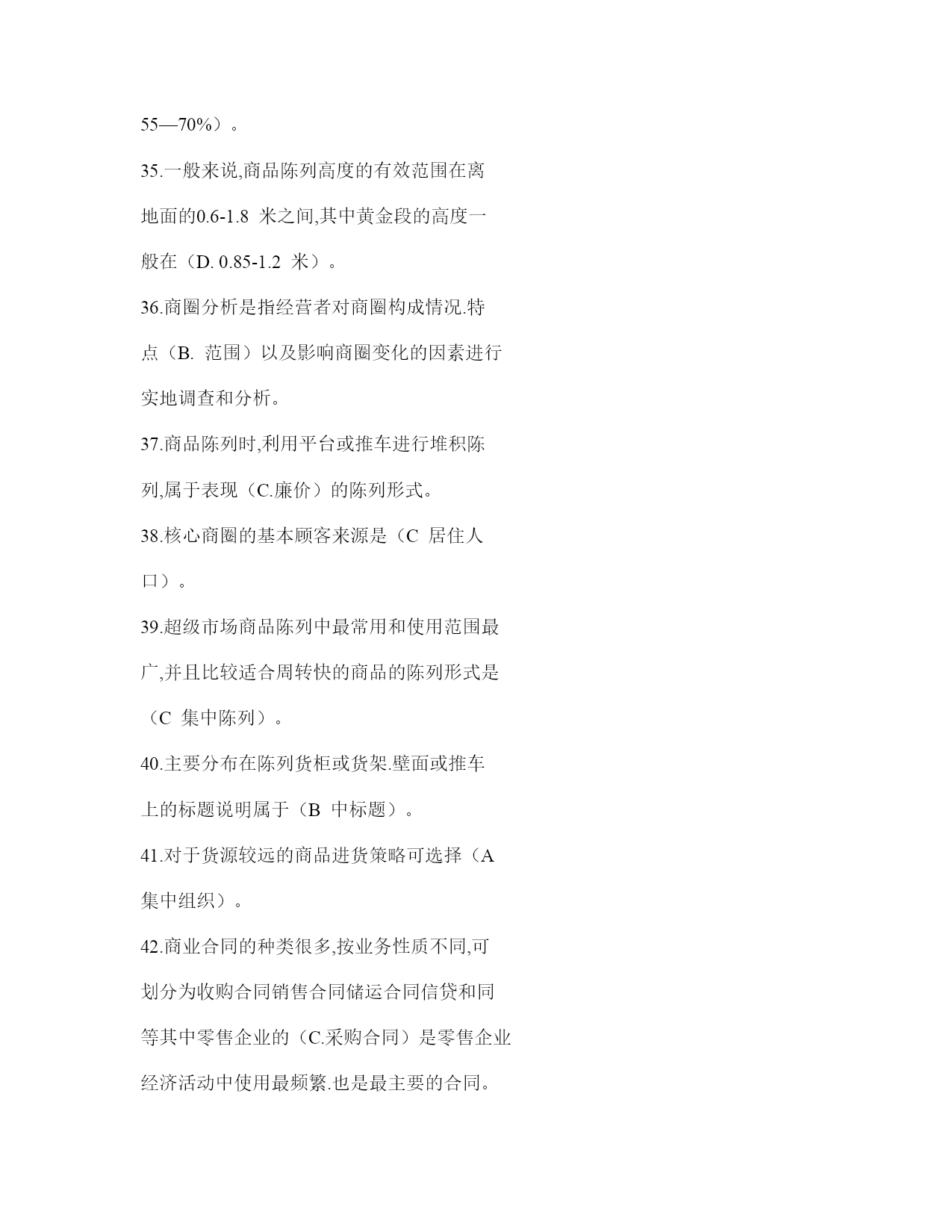 55—70%）。

35.一般来说,商品陈列高度的有效范围在离地面的0.6-1.8 米之间,其中黄金段的高度一般在（D. 0.85-1.2 米）。

36.商圈分析是指经营者对商圈构成情况.特点（B. 范围）以及影响商圈变化的因素进行实地调查和分析。

37.商品陈列时,利用平台或推车进行堆积陈列,属于表现（C.廉价）的陈列形式。

38.核心商圈的基本顾客来源是（C 居住人口）。

39.超级市场商品陈列中最常用和使用范围最广,并且比较适合周转快的商品的陈列形式是（C 集中陈列）。

40.主要分布在陈列货柜或货架.壁面或推车上的标题说明属于（B 中标题）。

41.对于货源较远的商品进货策略可选择（A 集中组织）。

42.商业合同的种类很多,按业务性质不同,可划分为收购合同销售合同储运合同信贷和同等其中零售企业的（C.采购合同）是零售企业经济活动中使用最频繁.也是最主要的合同。